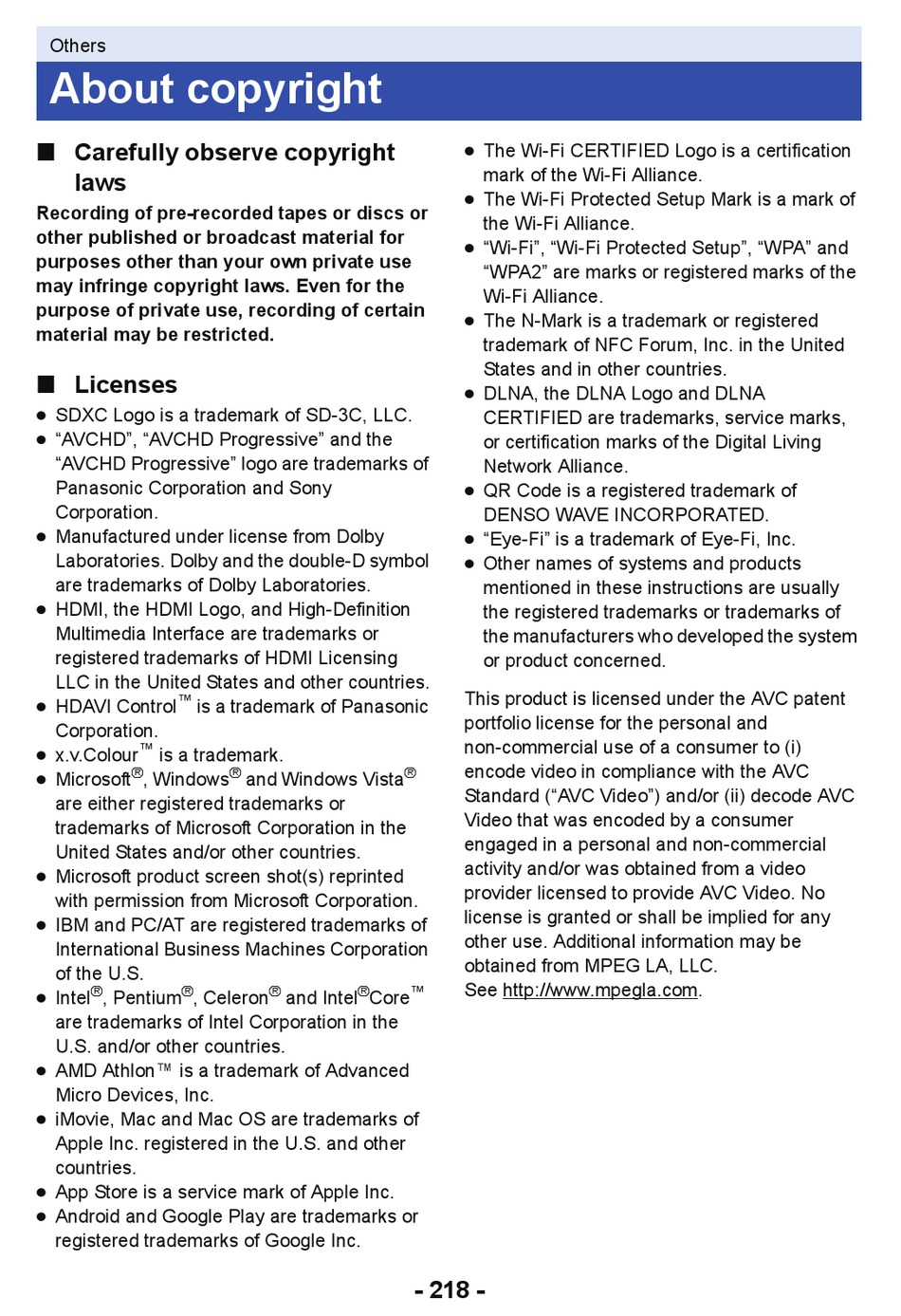 Others

About copyright

■ Carefully observe copyright laws

Recording of pre-recorded tapes or discs or other published or broadcast material for purposes other than your own private use may infringe copyright laws. Even for the purpose of private use, recording of certain material may be restricted.

■ Licenses

● SDXC Logo is a trademark of SD-3C, LLC.
● “AVCHD”, “AVCHD Progressive” and the “AVCHD Progressive” logo are trademarks of Panasonic Corporation and Sony Corporation.
● Manufactured under license from Dolby Laboratories. Dolby and the double-D symbol are trademarks of Dolby Laboratories.
● HDMI, the HDMI Logo, and High-Definition Multimedia Interface are trademarks or registered trademarks of HDMI Licensing LLC in the United States and other countries.
● HDAVI Control™ is a trademark of Panasonic Corporation.
● x.v.Colour™ is a trademark.
● Microsoft®, Windows® and Windows Vista® are either registered trademarks or trademarks of Microsoft Corporation in the United States and/or other countries.
● Microsoft product screen shot(s) reprinted with permission from Microsoft Corporation.
● IBM and PC/AT are registered trademarks of International Business Machines Corporation of the U.S.
● Intel®, Pentium®, Celeron® and Intel®Core™ are trademarks of Intel Corporation in the U.S. and/or other countries.
● AMD Athlon™ is a trademark of Advanced Micro Devices, Inc.
● iMovie, Mac and Mac OS are trademarks of Apple Inc. registered in the U.S. and other countries.
● App Store is a service mark of Apple Inc.
● Android and Google Play are trademarks or registered trademarks of Google Inc.
● The Wi-Fi CERTIFIED Logo is a certification mark of the Wi-Fi Alliance.
● The Wi-Fi Protected Setup Mark is a mark of the Wi-Fi Alliance.
● “Wi-Fi”, “Wi-Fi Protected Setup”, “WPA” and “WPA2” are marks or registered marks of the Wi-Fi Alliance.
● The N-Mark is a trademark or registered trademark of NFC Forum, Inc. in the United States and in other countries.
● DLNA, the DLNA Logo and DLNA CERTIFIED are trademarks, service marks, or certification marks of the Digital Living Network Alliance.
● QR Code is a registered trademark of DENSO WAVE INCORPORATED.
● “Eye-Fi” is a trademark of Eye-Fi, Inc.
● Other names of systems and products mentioned in these instructions are usually the registered trademarks or trademarks of the manufacturers who developed the system or product concerned.

This product is licensed under the AVC patent portfolio license for the personal and non-commercial use of a consumer to (i) encode video in compliance with the AVC Standard (“AVC Video”) and/or (ii) decode AVC Video that was encoded by a consumer engaged in a personal and non-commercial activity and/or was obtained from a video provider licensed to provide AVC Video. No license is granted or shall be implied for any other use. Additional information may be obtained from MPEG LA, LLC.
See http://www.mpegla.com.

- 218 -